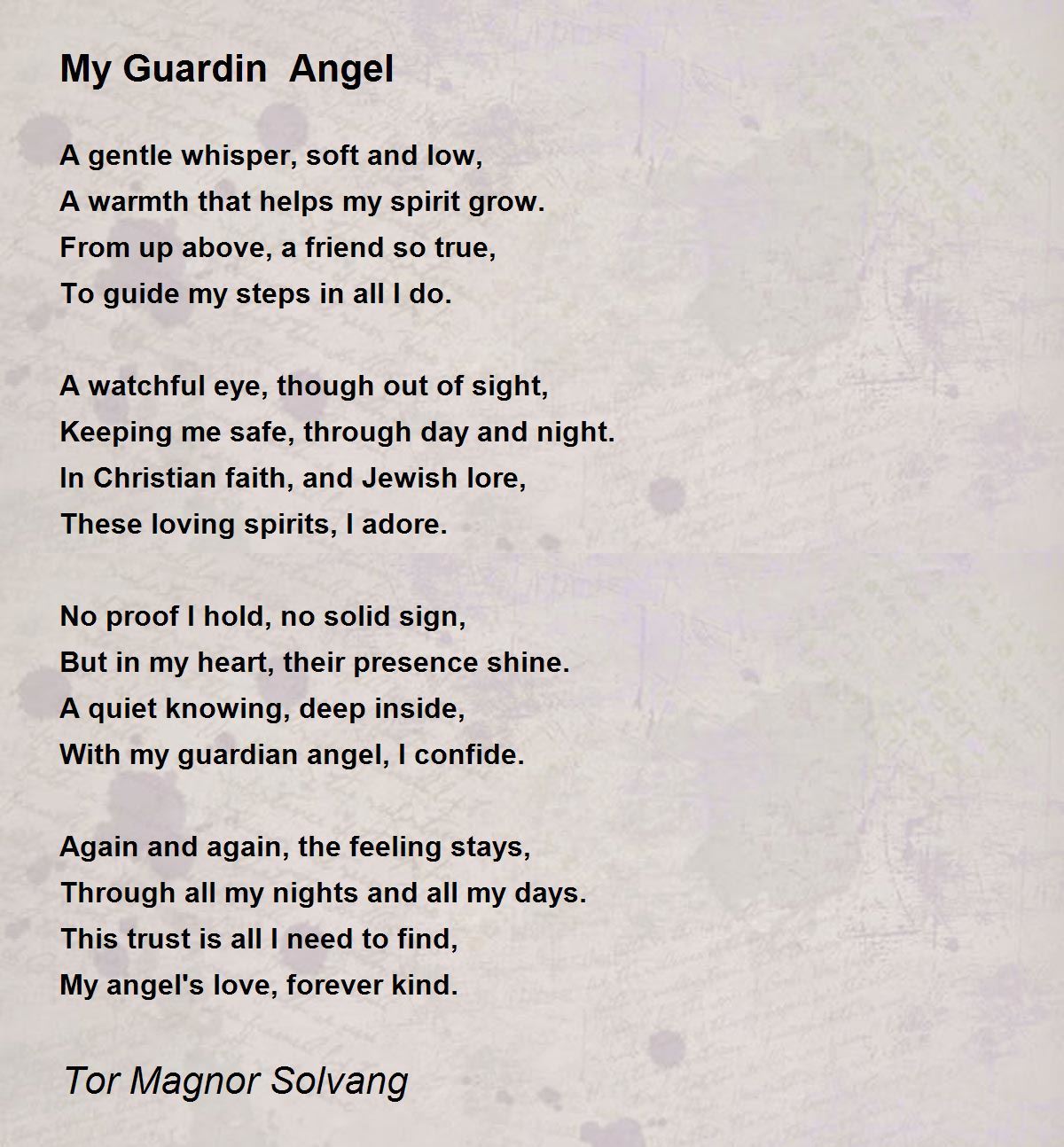 My Guardin Angel

A gentle whisper, soft and low,
A warmth that helps my spirit grow.
From up above, a friend so true,
To guide my steps in all I do.

A watchful eye, though out of sight,
Keeping me safe, through day and night.
In Christian faith, and Jewish lore,
These loving spirits, I adore.

No proof I hold, no solid sign,
But in my heart, their presence shine.
A quiet knowing, deep inside,
With my guardian angel, I confide.

Again and again, the feeling stays,
Through all my nights and all my days.
This trust is all I need to find,
My angel's love, forever kind.

Tor Magnor Solvang